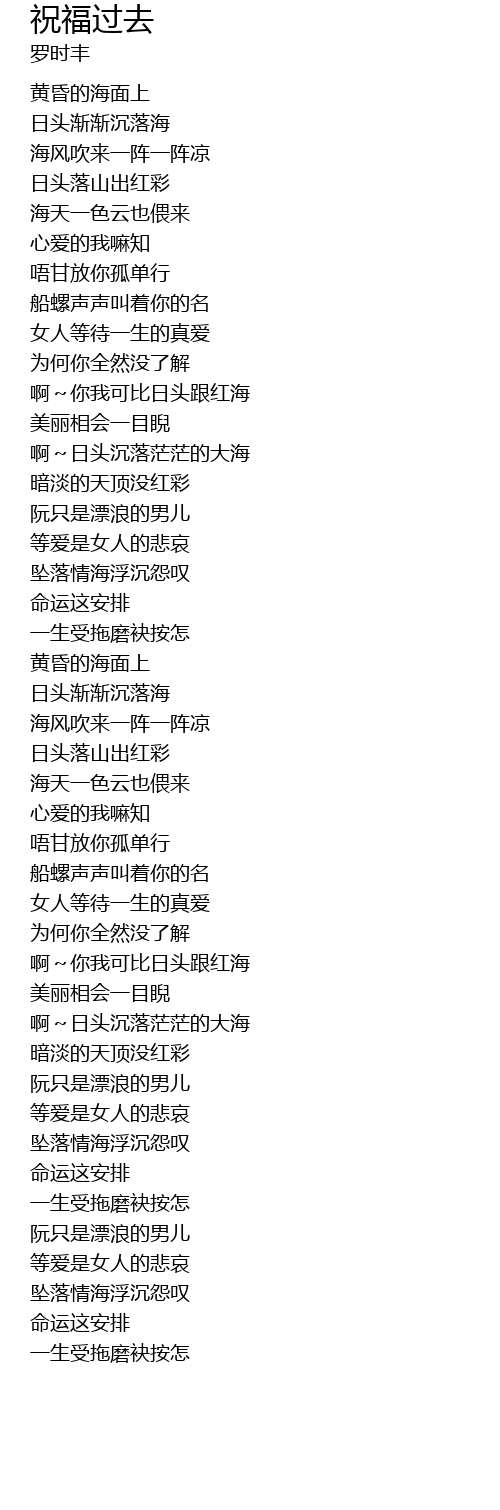 祝福过去
罗时丰

黄昏的海面上
日头渐渐沉落海
海风吹来一阵一阵凉
日头落山出红彩
海天一色云也偎来
心爱的我嘛知
唔甘放你孤单行
船螺声声叫着你的名
女人等待一生的真爱
为何你全然没了解
啊～你我可比日头跟红海
美丽相会一目睨
啊～日头沉落茫茫的大海
暗淡的天顶没红彩
阮只是漂浪的男儿
等爱是女人的悲哀
坠落情海浮沉怨叹
命运这安排
一生受拖磨袂按怎
黄昏的海面上
日头渐渐沉落海
海风吹来一阵一阵凉
日头落山出红彩
海天一色云也偎来
心爱的我嘛知
唔甘放你孤单行
船螺声声叫着你的名
女人等待一生的真爱
为何你全然没了解
啊～你我可比日头跟红海
美丽相会一目睨
啊～日头沉落茫茫的大海
暗淡的天顶没红彩
阮只是漂浪的男儿
等爱是女人的悲哀
坠落情海浮沉怨叹
命运这安排
一生受拖磨袂按怎
阮只是漂浪的男儿
等爱是女人的悲哀
坠落情海浮沉怨叹
命运这安排
一生受拖磨袂按怎